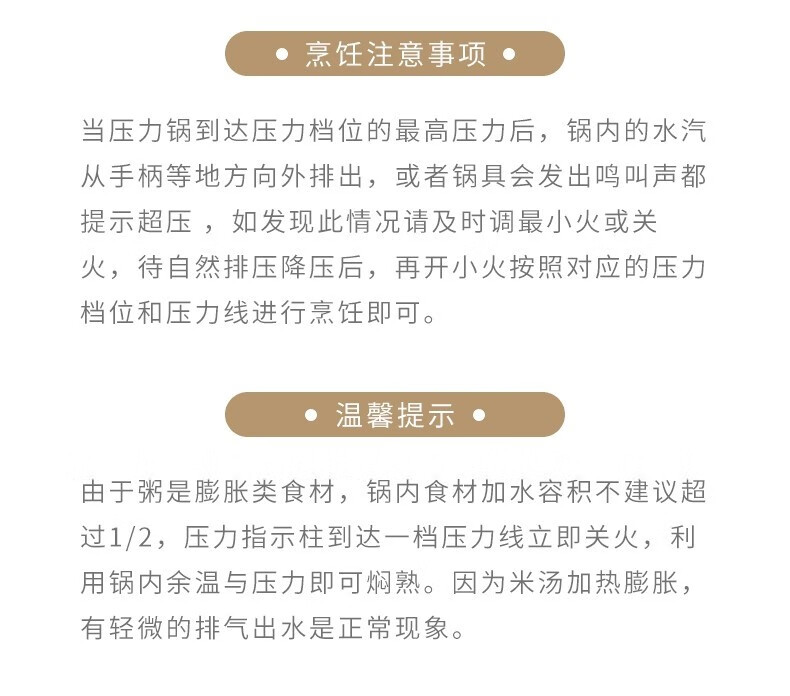 • 烹饪注意事项 •

当压力锅到达压力档位的最高压力后，锅内的水汽从手柄等地方向外排出，或者锅具会发出鸣叫声都提示超压 ，如发现此情况请及时调最小火或关火，待自然排压降压后，再开小火按照对应的压力档位和压力线进行烹饪即可。

• 温馨提示 •

由于粥是膨胀类食材，锅内食材加水容积不建议超过1/2，压力指示柱到达一档压力线立即关火，利用锅内余温与压力即可焖熟。因为米汤加热膨胀，有轻微的排气出水是正常现象。